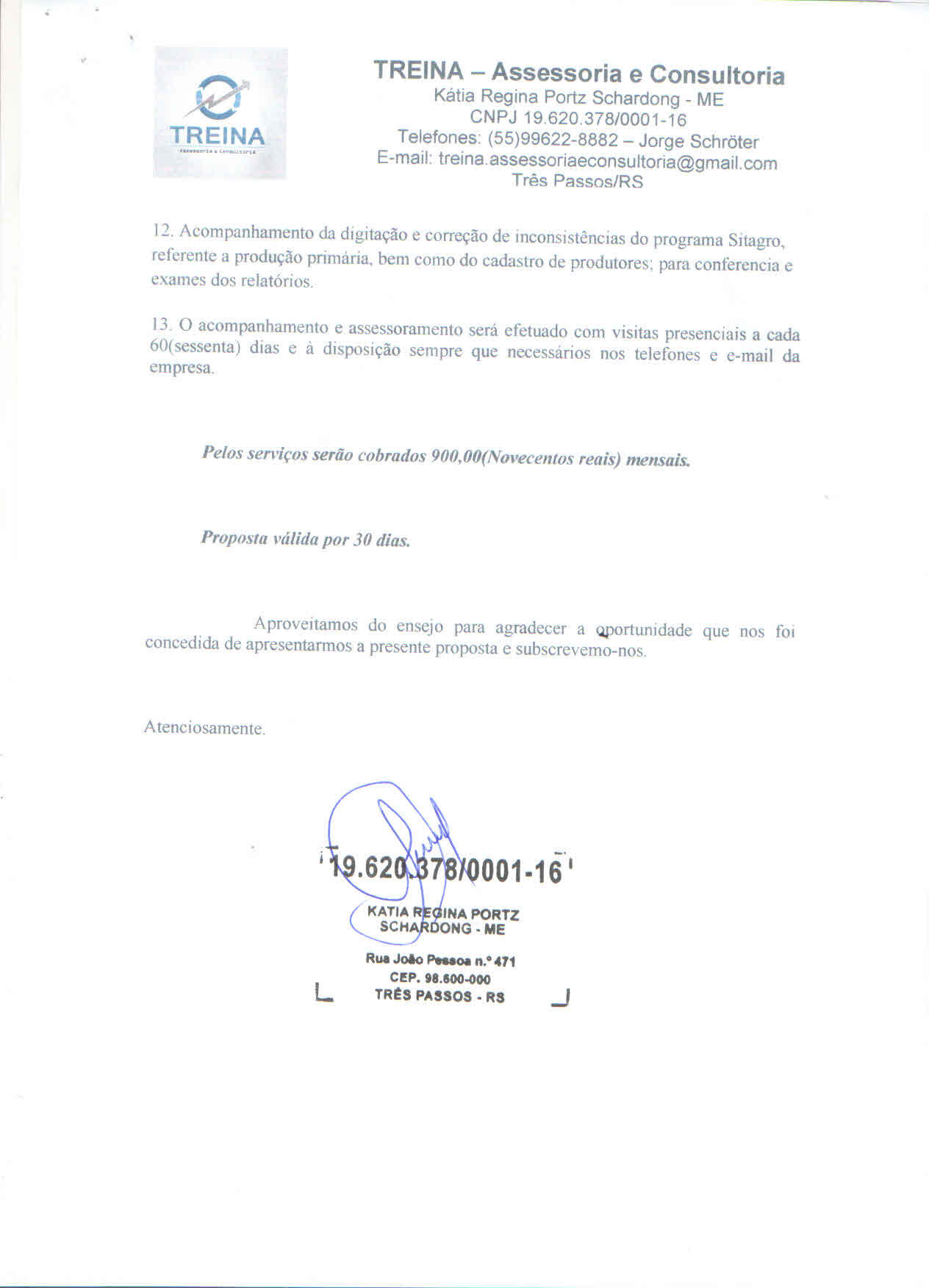 TREINA
Assessoria e Consultoria

TREINA – Assessoria e Consultoria
Kátia Regina Portz Schardong - ME
CNPJ 19.620.378/0001-16
Telefones: (55)99622-8882 – Jorge Schröter
E-mail: treina.assessoriaeconsultoria@gmail.com
Três Passos/RS

12. Acompanhamento da digitação e correção de inconsistências do programa Sitagro, referente a produção primária, bem como do cadastro de produtores; para conferencia e exames dos relatórios.

13. O acompanhamento e assessoramento será efetuado com visitas presenciais a cada 60(sessenta) dias e à disposição sempre que necessários nos telefones e e-mail da empresa.

Pelos serviços serão cobrados 900,00(Novecentos reais) mensais.

Proposta válida por 30 dias.

Aproveitamos do ensejo para agradecer a oportunidade que nos foi concedida de apresentarmos a presente proposta e subscrevemo-nos.

Atenciosamente.

19.620.378/0001-16
KATIA REGINA PORTZ
SCHARDONG - ME
Rua João Pessoa n.º 471
CEP. 98.600-000
TRÊS PASSOS - RS